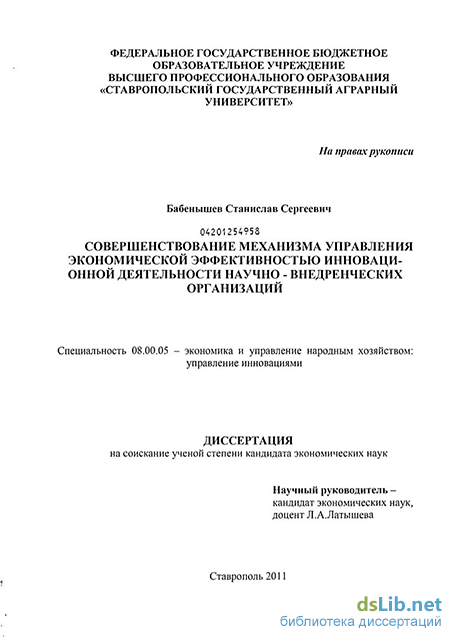 ФЕДЕРАЛЬНОЕ ГОСУДАРСТВЕННОЕ БЮДЖЕТНОЕ ОБРАЗОВАТЕЛЬНОЕ УЧРЕЖДЕНИЕ ВЫСШЕГО ПРОФЕССИОНАЛЬНОГО ОБРАЗОВАНИЯ «СТАВРОПОЛЬСКИЙ ГОСУДАРСТВЕННЫЙ АГРАРНЫЙ УНИВЕРСИТЕТ»

На правах рукописи

Бабенышев Станислав Сергеевич

04201254958

СОВЕРШЕНСТВОВАНИЕ МЕХАНИЗМА УПРАВЛЕНИЯ ЭКОНОМИЧЕСКОЙ ЭФФЕКТИВНОСТЬЮ ИННОВАЦИОННОЙ ДЕЯТЕЛЬНОСТИ НАУЧНО - ВНЕДРЕНЧЕСКИХ ОРГАНИЗАЦИЙ

Специальность 08.00.05 – экономика и управление народным хозяйством: управление инновациями

ДИССЕРТАЦИЯ
на соискание ученой степени кандидата экономических наук

Научный руководитель –
кандидат экономических наук,
доцент Л.А.Латышева

Ставрополь 2011

dsLib.net
библиотека диссертаций